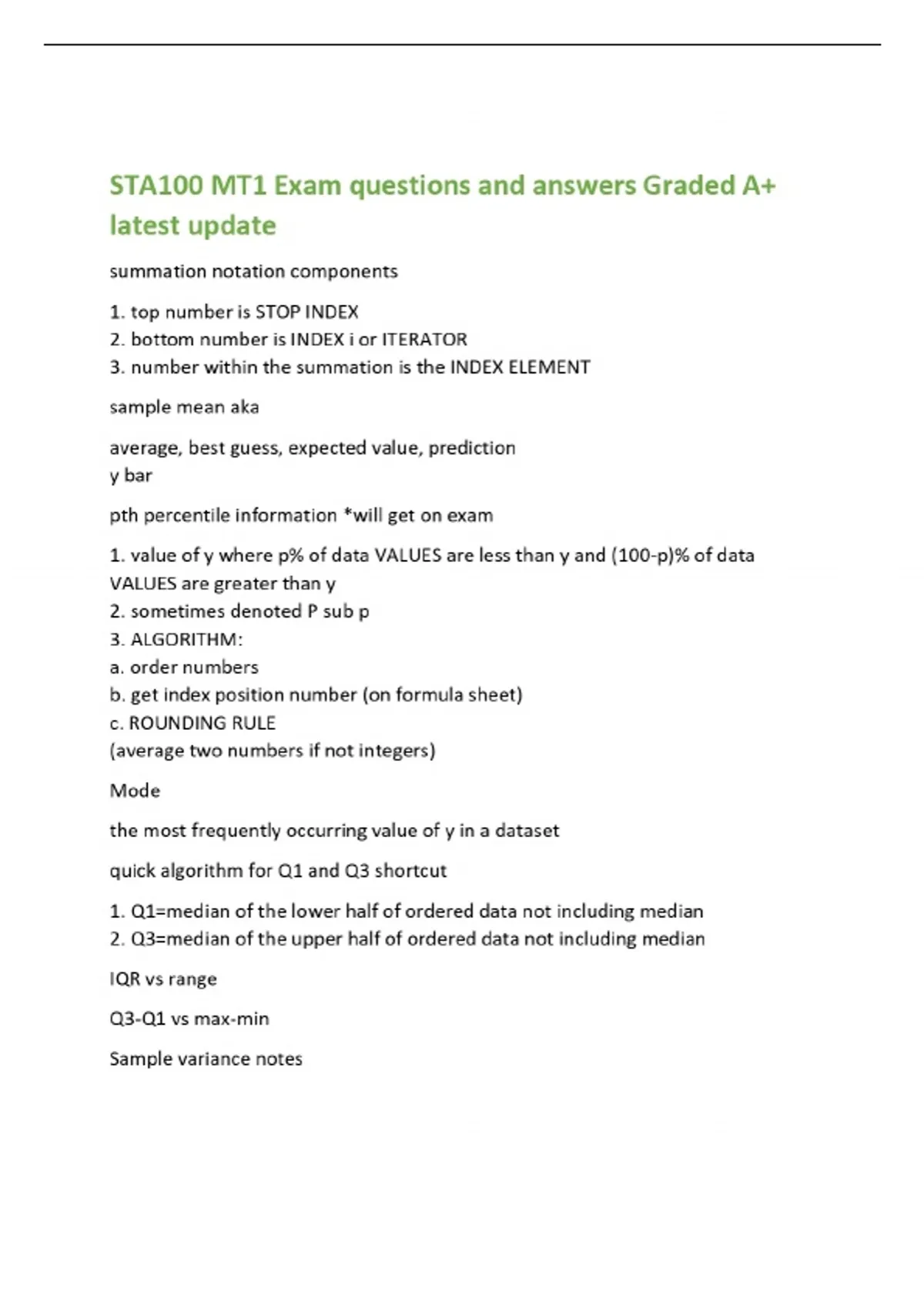 STA100 MT1 Exam questions and answers Graded A+ latest update

summation notation components

1. top number is STOP INDEX
2. bottom number is INDEX i or ITERATOR
3. number within the summation is the INDEX ELEMENT

sample mean aka

average, best guess, expected value, prediction
y bar

pth percentile information *will get on exam

1. value of y where p% of data VALUES are less than y and (100-p)% of data VALUES are greater than y
2. sometimes denoted P sub p
3. ALGORITHM:
a. order numbers
b. get index position number (on formula sheet)
c. ROUNDING RULE
(average two numbers if not integers)

Mode

the most frequently occurring value of y in a dataset

quick algorithm for Q1 and Q3 shortcut

1. Q1=median of the lower half of ordered data not including median
2. Q3=median of the upper half of ordered data not including median

IQR vs range

Q3-Q1 vs max-min

Sample variance notes